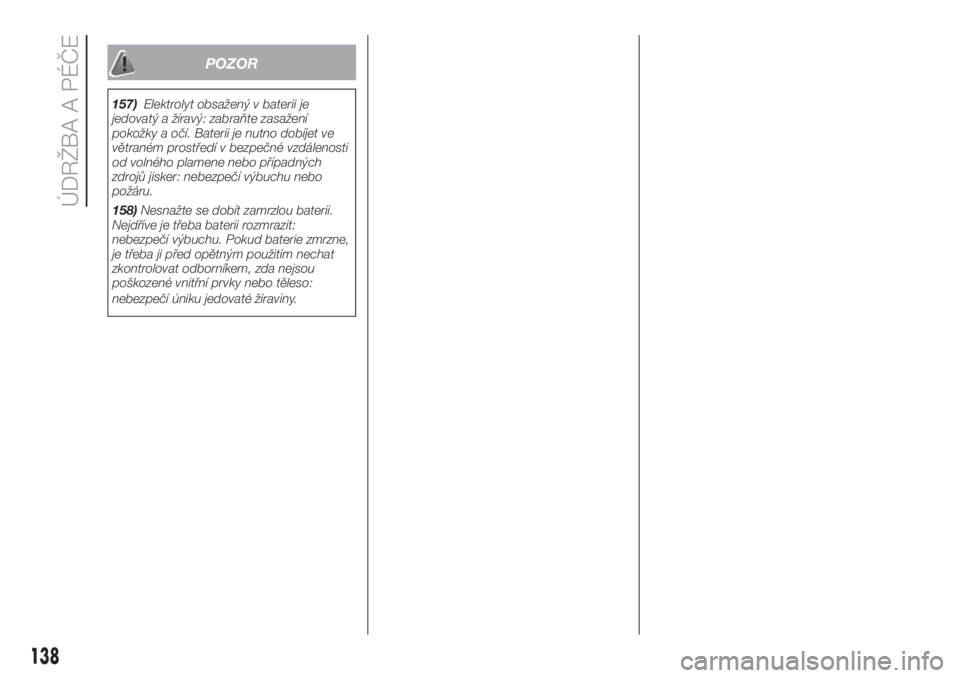 ÚDRŽBA A PÉČE

POZOR

157) Elektrolyt obsažený v baterii je jedovatý a žíravý: zabraňte zasažení pokožky a očí. Baterii je nutno dobíjet ve větraném prostředí v bezpečné vzdálenosti od volného plamene nebo případných zdrojů jisker: nebezpečí výbuchu nebo požáru.

158) Nesnažte se dobít zamrzlou baterii. Nejdříve je třeba baterii rozmrazit: nebezpečí výbuchu. Pokud baterie zmrzne, je třeba ji před opětným použitím nechat zkontrolovat odborníkem, zda nejsou poškozené vnitřní prvky nebo těleso: nebezpečí úniku jedovaté žíraviny.

138

carmanualsonline.info